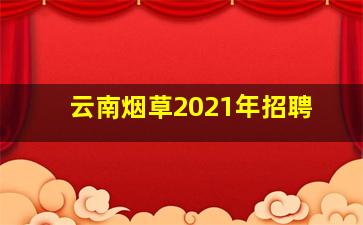 云南烟草2021年招聘